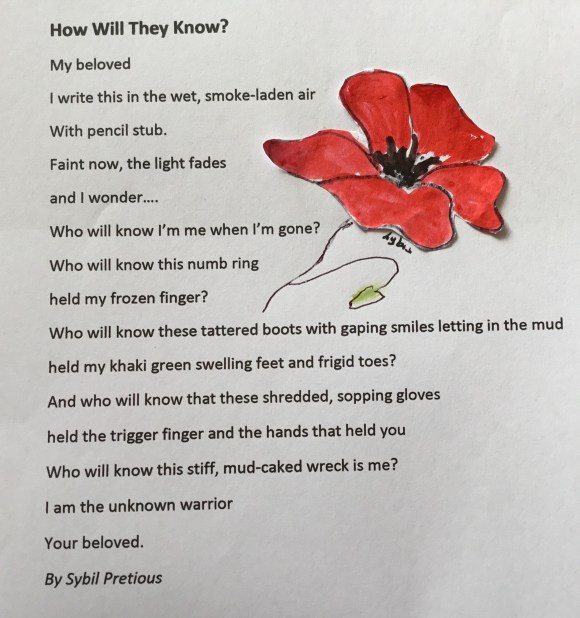 How Will They Know?

My beloved

I write this in the wet, smoke-laden air

With pencil stub.

Faint now, the light fades

and I wonder....

Who will know I'm me when I'm gone?

Who will know this numb ring

held my frozen finger?

Who will know these tattered boots with gaping smiles letting in the mud

held my khaki green swelling feet and frigid toes?

And who will know that these shredded, sopping gloves

held the trigger finger and the hands that held you

Who will know this stiff, mud-caked wreck is me?

I am the unknown warrior

Your beloved.

By Sybil Pretious